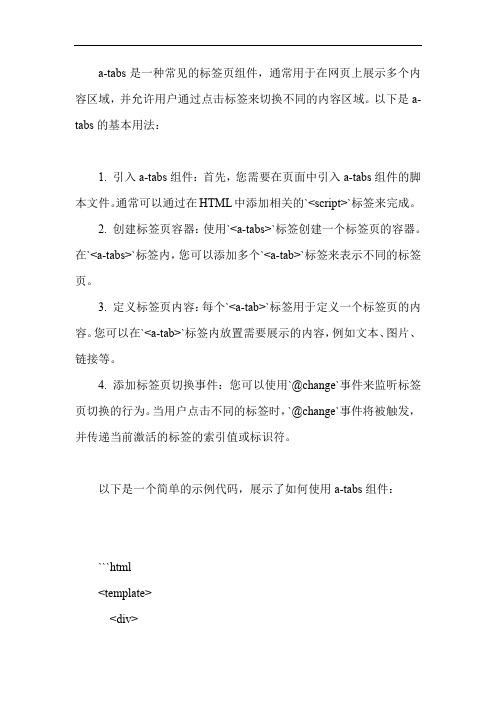 a-tabs 是一种常见的标签页组件，通常用于在网页上展示多个内容区域，并允许用户通过点击标签来切换不同的内容区域。以下是 a-tabs 的基本用法：

1. 引入 a-tabs 组件：首先，您需要在页面中引入 a-tabs 组件的脚本文件。通常可以通过在 HTML 中添加相关的`<script>`标签来完成。

2. 创建标签页容器：使用`<a-tabs>`标签创建一个标签页的容器。在`<a-tabs>`标签内，您可以添加多个`<a-tab>`标签来表示不同的标签页。

3. 定义标签页内容：每个`<a-tab>`标签用于定义一个标签页的内容。您可以在`<a-tab>`标签内放置需要展示的内容，例如文本、图片、链接等。

4. 添加标签页切换事件：您可以使用`@change`事件来监听标签页切换的行为。当用户点击不同的标签时，`@change`事件将被触发，并传递当前激活的标签的索引值或标识符。

以下是一个简单的示例代码，展示了如何使用 a-tabs 组件：

```html
<template>
<div>